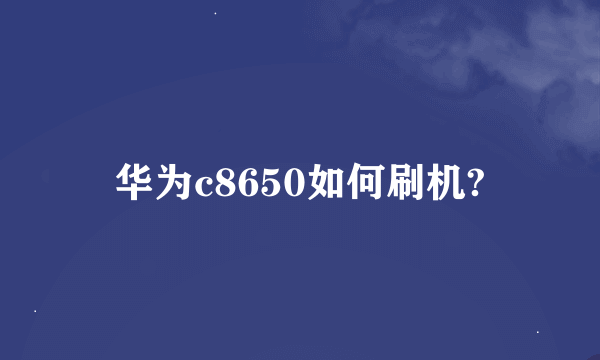 华为c8650如何刷机?